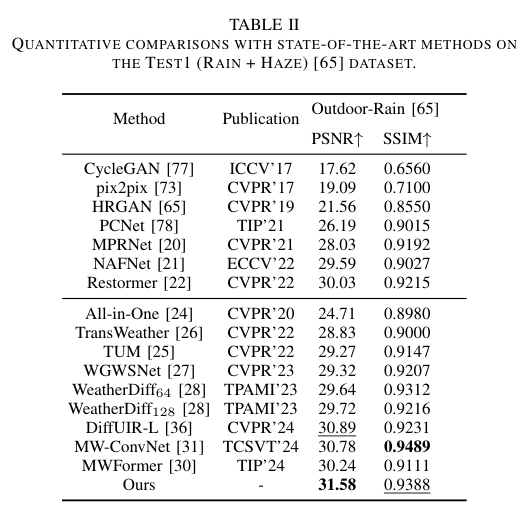 TABLE II
QUANTITATIVE COMPARISONS WITH STATE-OF-THE-ART METHODS ON THE TEST1 (RAIN + HAZE) [65] DATASET.

| Method | Publication | Outdoor-Rain [65] PSNR↑ | Outdoor-Rain [65] SSIM↑ |
|---|---|---|---|
| CycleGAN [77] | ICCV'17 | 17.62 | 0.6560 |
| pix2pix [73] | CVPR'17 | 19.09 | 0.7100 |
| HRGAN [65] | CVPR'19 | 21.56 | 0.8550 |
| PCNet [78] | TIP'21 | 26.19 | 0.9015 |
| MPRNet [20] | CVPR'21 | 28.03 | 0.9192 |
| NAFNet [21] | ECCV'22 | 29.59 | 0.9027 |
| Restormer [22] | CVPR'22 | 30.03 | 0.9215 |
| All-in-One [24] | CVPR'20 | 24.71 | 0.8980 |
| TransWeather [26] | CVPR'22 | 28.83 | 0.9000 |
| TUM [25] | CVPR'22 | 29.27 | 0.9147 |
| WGWSNet [27] | CVPR'23 | 29.32 | 0.9207 |
| WeatherDiff$_{64}$ [28] | TPAMI'23 | 29.64 | 0.9312 |
| WeatherDiff$_{128}$ [28] | TPAMI'23 | 29.72 | 0.9216 |
| DiffUIR-L [36] | CVPR'24 | 30.89 | 0.9231 |
| MW-ConvNet [31] | TCSVT'24 | 30.78 | **0.9489** |
| MWFormer [30] | TIP'24 | 30.24 | 0.9111 |
| Ours | - | **31.58** | 0.9388 |